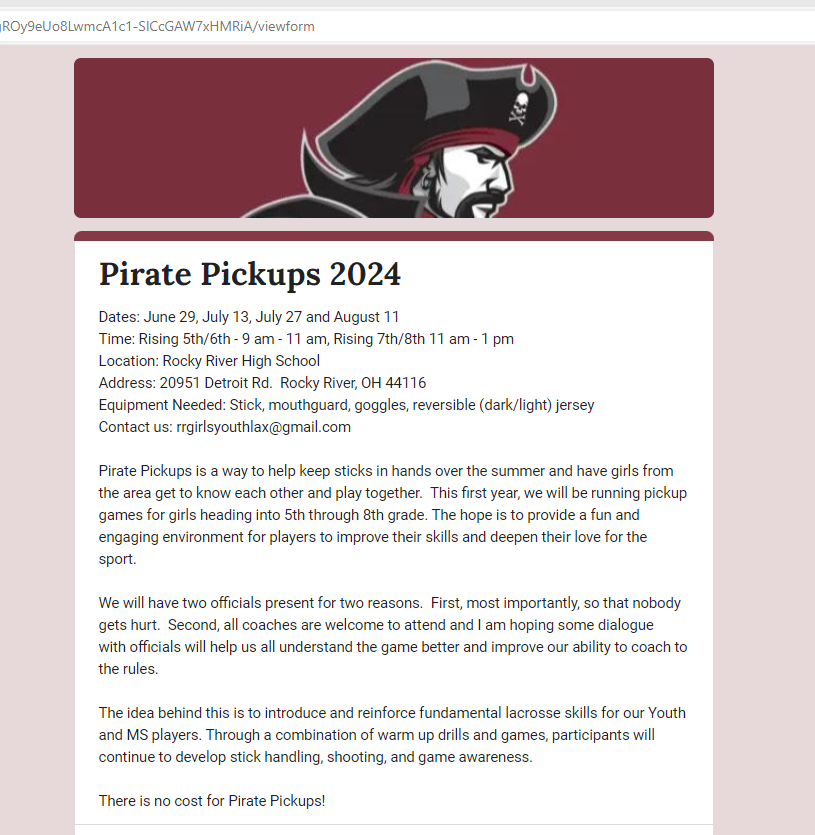 ROy9eUo8LwmcA1c1-SICcGAW7xHMRiA/viewform

Pirate Pickups 2024

Dates: June 29, July 13, July 27 and August 11
Time: Rising 5th/6th - 9 am - 11 am, Rising 7th/8th 11 am - 1 pm
Location: Rocky River High School
Address: 20951 Detroit Rd. Rocky River, OH 44116
Equipment Needed: Stick, mouthguard, goggles, reversible (dark/light) jersey
Contact us: rrgirlsyouthlax@gmail.com

Pirate Pickups is a way to help keep sticks in hands over the summer and have girls from the area get to know each other and play together. This first year, we will be running pickup games for girls heading into 5th through 8th grade. The hope is to provide a fun and engaging environment for players to improve their skills and deepen their love for the sport.

We will have two officials present for two reasons. First, most importantly, so that nobody gets hurt. Second, all coaches are welcome to attend and I am hoping some dialogue with officials will help us all understand the game better and improve our ability to coach to the rules.

The idea behind this is to introduce and reinforce fundamental lacrosse skills for our Youth and MS players. Through a combination of warm up drills and games, participants will continue to develop stick handling, shooting, and game awareness.

There is no cost for Pirate Pickups!